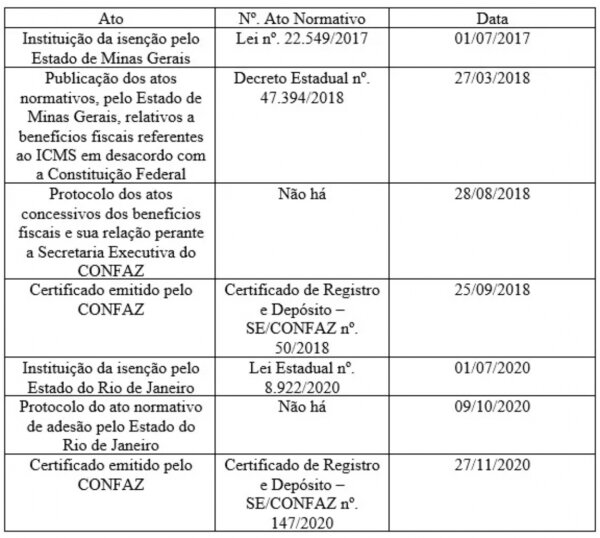 | Ato | Nº. Ato Normativo | Data |
|---|---|---|
| Instituição da isenção pelo Estado de Minas Gerais | Lei nº. 22.549/2017 | 01/07/2017 |
| Publicação dos atos normativos, pelo Estado de Minas Gerais, relativos a benefícios fiscais referentes ao ICMS em desacordo com a Constituição Federal | Decreto Estadual nº. 47.394/2018 | 27/03/2018 |
| Protocolo dos atos concessivos dos benefícios fiscais e sua relação perante a Secretaria Executiva do CONFAZ | Não há | 28/08/2018 |
| Certificado emitido pelo CONFAZ | Certificado de Registro e Depósito – SE/CONFAZ nº. 50/2018 | 25/09/2018 |
| Instituição da isenção pelo Estado do Rio de Janeiro | Lei Estadual nº. 8.922/2020 | 01/07/2020 |
| Protocolo do ato normativo de adesão pelo Estado do Rio de Janeiro | Não há | 09/10/2020 |
| Certificado emitido pelo CONFAZ | Certificado de Registro e Depósito – SE/CONFAZ nº. 147/2020 | 27/11/2020 |